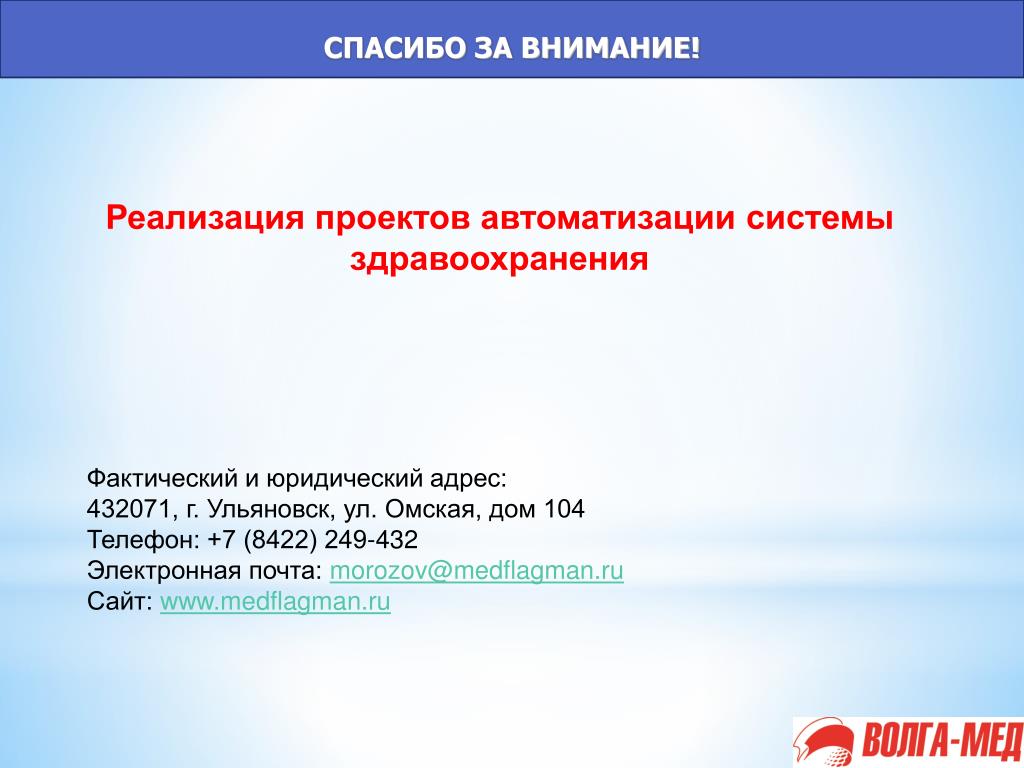 СПАСИБО ЗА ВНИМАНИЕ!

Реализация проектов автоматизации системы здравоохранения

Фактический и юридический адрес:
432071, г. Ульяновск, ул. Омская, дом 104
Телефон: +7 (8422) 249-432
Электронная почта: morozov@medflagman.ru
Сайт: www.medflagman.ru

ВОЛГА-МЕД